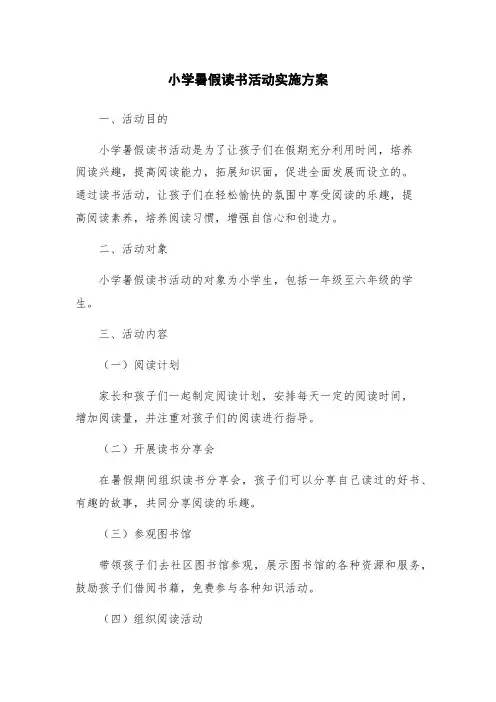 小学暑假读书活动实施方案

一、活动目的

小学暑假读书活动是为了让孩子们在假期充分利用时间，培养阅读兴趣，提高阅读能力，拓展知识面，促进全面发展而设立的。通过读书活动，让孩子们在轻松愉快的氛围中享受阅读的乐趣，提高阅读素养，培养阅读习惯，增强自信心和创造力。

二、活动对象

小学暑假读书活动的对象为小学生，包括一年级至六年级的学生。

三、活动内容

（一）阅读计划

家长和孩子们一起制定阅读计划，安排每天一定的阅读时间，增加阅读量，并注重对孩子们的阅读进行指导。

（二）开展读书分享会

在暑假期间组织读书分享会，孩子们可以分享自己读过的好书、有趣的故事，共同分享阅读的乐趣。

（三）参观图书馆

带领孩子们去社区图书馆参观，展示图书馆的各种资源和服务，鼓励孩子们借阅书籍，免费参与各种知识活动。

（四）组织阅读活动